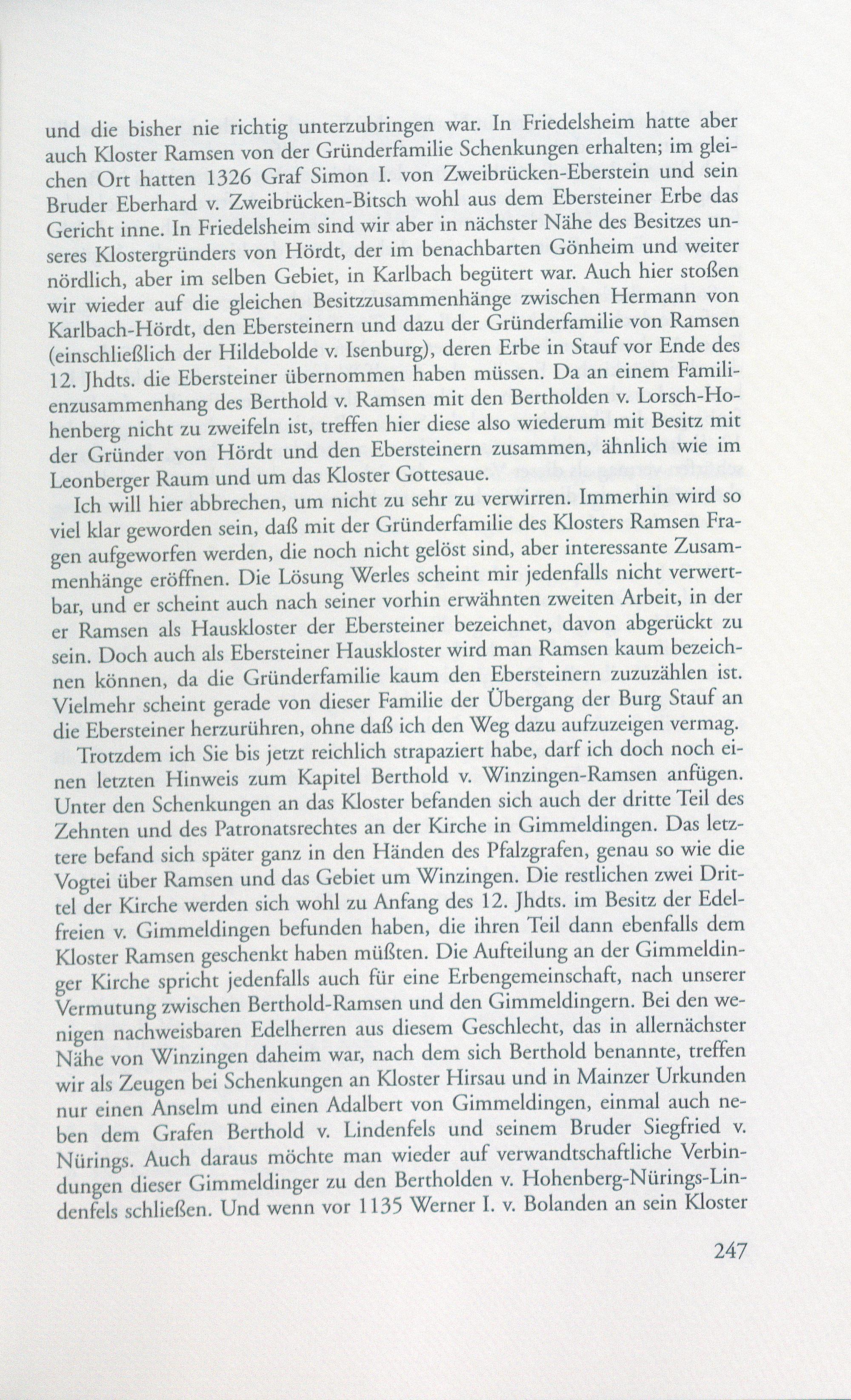 und die bisher nie richtig unterzubringen war. In Friedelsheim hatte aber auch Kloster Ramsen von der Gründerfamilie Schenkungen erhalten; im gleichen Ort hatten 1326 Graf Simon I. von Zweibrücken-Eberstein und sein Bruder Eberhard v. Zweibrücken-Bitsch wohl aus dem Ebersteiner Erbe das Gericht inne. In Friedelsheim sind wir aber in nächster Nähe des Besitzes unseres Klostergründers von Hördt, der im benachbarten Gönheim und weiter nördlich, aber im selben Gebiet, in Karlbach begütert war. Auch hier stoßen wir wieder auf die gleichen Besitzzusammenhänge zwischen Hermann von Karlbach-Hördt, den Ebersteinern und dazu der Gründerfamilie von Ramsen (einschließlich der Hildebolde v. Isenburg), deren Erbe in Stauf vor Ende des 12. Jhdts. die Ebersteiner übernommen haben müssen. Da an einem Familienzusammenhang des Berthold v. Ramsen mit den Bertholden v. Lorsch-Hohenberg nicht zu zweifeln ist, treffen hier diese also wiederum mit Besitz mit der Gründer von Hördt und den Ebersteinern zusammen, ähnlich wie im Leonberger Raum und um das Kloster Gottesaue.

Ich will hier abbrechen, um nicht zu sehr zu verwirren. Immerhin wird so viel klar geworden sein, daß mit der Gründerfamilie des Klosters Ramsen Fragen aufgeworfen werden, die noch nicht gelöst sind, aber interessante Zusammenhänge eröffnen. Die Lösung Werles scheint mir jedenfalls nicht verwertbar, und er scheint auch nach seiner vorhin erwähnten zweiten Arbeit, in der er Ramsen als Hauskloster der Ebersteiner bezeichnet, davon abgerückt zu sein. Doch auch als Ebersteiner Hauskloster wird man Ramsen kaum bezeichnen können, da die Gründerfamilie kaum den Ebersteinern zuzuzählen ist. Vielmehr scheint gerade von dieser Familie der Übergang der Burg Stauf an die Ebersteiner herzurühren, ohne daß ich den Weg dazu aufzuzeigen vermag.

Trotzdem ich Sie bis jetzt reichlich strapaziert habe, darf ich doch noch einen letzten Hinweis zum Kapitel Berthold v. Winzingen-Ramsen anfügen. Unter den Schenkungen an das Kloster befanden sich auch der dritte Teil des Zehnten und des Patronatsrechtes an der Kirche in Gimmeldingen. Das letztere befand sich später ganz in den Händen des Pfalzgrafen, genau so wie die Vogtei über Ramsen und das Gebiet um Winzingen. Die restlichen zwei Drittel der Kirche werden sich wohl zu Anfang des 12. Jhdts. im Besitz der Edelfreien v. Gimmeldingen befunden haben, die ihren Teil dann ebenfalls dem Kloster Ramsen geschenkt haben müßten. Die Aufteilung an der Gimmeldinger Kirche spricht jedenfalls auch für eine Erbengemeinschaft, nach unserer Vermutung zwischen Berthold-Ramsen und den Gimmeldingern. Bei den wenigen nachweisbaren Edelherren aus diesem Geschlecht, das in allernächster Nähe von Winzingen daheim war, nach dem sich Berthold benannte, treffen wir als Zeugen bei Schenkungen an Kloster Hirsau und in Mainzer Urkunden nur einen Anselm und einen Adalbert von Gimmeldingen, einmal auch neben dem Grafen Berthold v. Lindenfels und seinem Bruder Siegfried v. Nürings. Auch daraus möchte man wieder auf verwandtschaftliche Verbindungen dieser Gimmeldinger zu den Bertholden v. Hohenberg-Nürings-Lindenfels schließen. Und wenn vor 1135 Werner I. v. Bolanden an sein Kloster

247